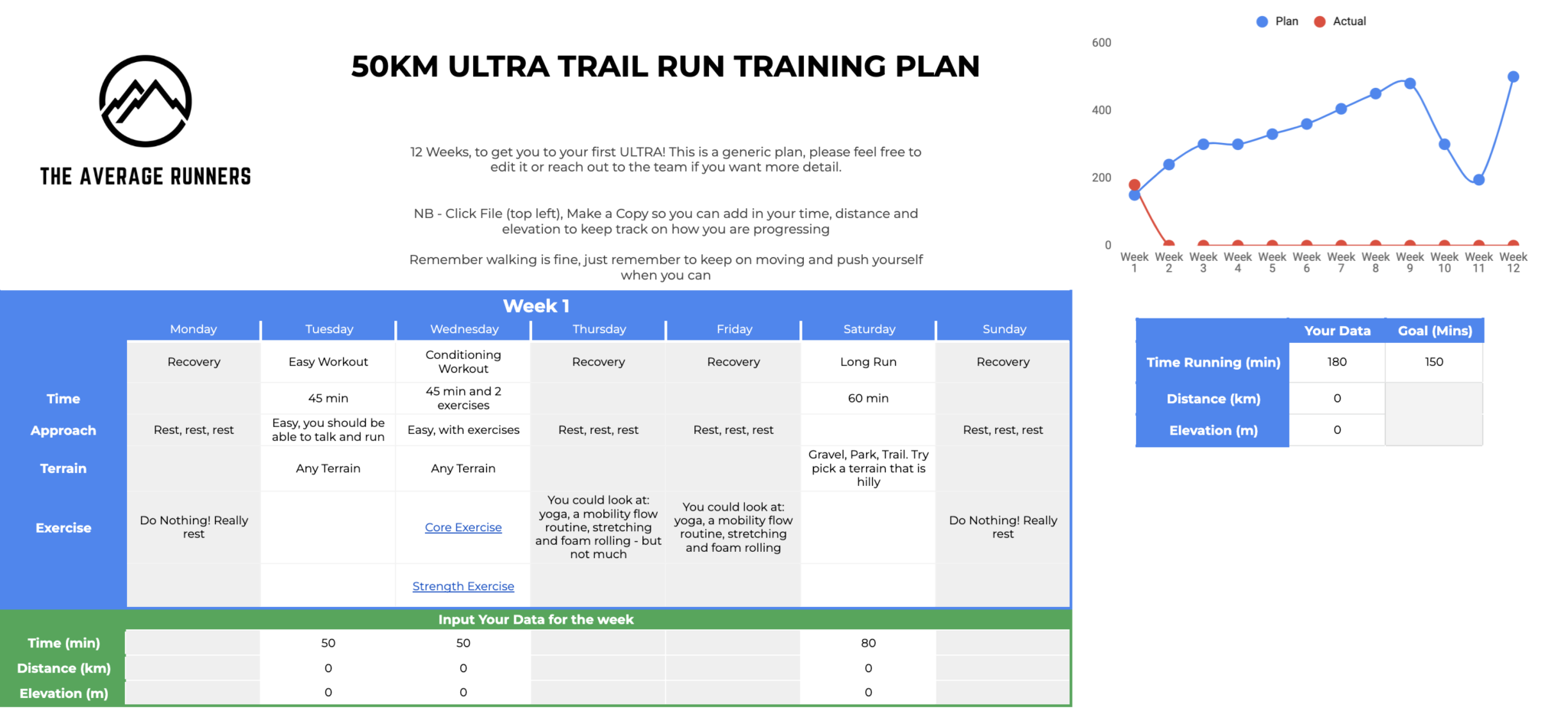 THE AVERAGE RUNNERS

50KM ULTRA TRAIL RUN TRAINING PLAN

12 Weeks, to get you to your first ULTRA! This is a generic plan, please feel free to edit it or reach out to the team if you want more detail.

NB - Click File (top left), Make a Copy so you can add in your time, distance and elevation to keep track on how you are progressing

Remember walking is fine, just remember to keep on moving and push yourself when you can

Plan Actual

600
400
200
0
Week 1 Week 2 Week 3 Week 4 Week 5 Week 6 Week 7 Week 8 Week 9 Week 10 Week 11 Week 12

Week 1

| | Monday | Tuesday | Wednesday | Thursday | Friday | Saturday | Sunday |
|---|---|---|---|---|---|---|---|
| | Recovery | Easy Workout | Conditioning Workout | Recovery | Recovery | Long Run | Recovery |
| Time | | 45 min | 45 min and 2 exercises | | | 60 min | |
| Approach | Rest, rest, rest | Easy, you should be able to talk and run | Easy, with exercises | Rest, rest, rest | Rest, rest, rest | | Rest, rest, rest |
| Terrain | | Any Terrain | Any Terrain | | | Gravel, Park, Trail. Try pick a terrain that is hilly | |
| Exercise | Do Nothing! Really rest | | Core Exercise | You could look at: yoga, a mobility flow routine, stretching and foam rolling - but not much | You could look at: yoga, a mobility flow routine, stretching and foam rolling | | Do Nothing! Really rest |
| | | | Strength Exercise | | | | |

Input Your Data for the week

| | | | | | | | |
|---|---|---|---|---|---|---|---|
| Time (min) | | 50 | 50 | | | 80 | |
| Distance (km) | | 0 | 0 | | | 0 | |
| Elevation (m) | | 0 | 0 | | | 0 | |

| | Your Data | Goal (Mins) |
|---|---|---|
| Time Running (min) | 180 | 150 |
| Distance (km) | 0 | |
| Elevation (m) | 0 | |